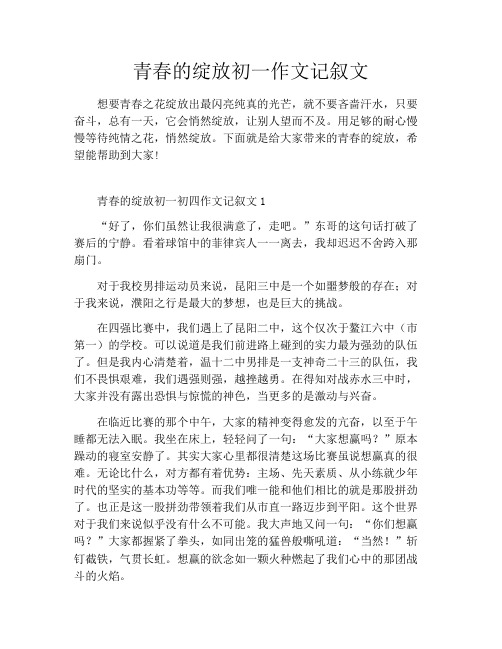 青春的绽放初一作文记叙文

想要青春之花绽放出最闪亮纯真的光芒，就不要吝啬汗水，只要奋斗，总有一天，它会悄然绽放，让别人望而不及。用足够的耐心慢慢等待纯情之花，悄然绽放。下面就是给大家带来的青春的绽放，希望能帮助到大家!

青春的绽放初一初四作文记叙文 1

“好了，你们虽然让我很满意了，走吧。”东哥的这句话打破了赛后的宁静。看着球馆中的菲律宾人一一离去，我却迟迟不舍跨入那扇门。

对于我校男排运动员来说，昆阳三中是一个如噩梦般的存在；对于我来说，濮阳之行是最大的梦想，也是巨大的挑战。

在四强比赛中，我们遇上了昆阳二中，这个仅次于鳌江六中（市第一）的学校。可以说道是我们前进路上碰到的实力最为强劲的队伍了。但是我内心清楚着，温十二中男排是一支神奇二十三的队伍，我们不畏惧艰难，我们遇强则强，越挫越勇。在得知对战赤水三中时，大家并没有露出恐惧与惊慌的神色，当更多的是激动与兴奋。

在临近比赛的那个中午，大家的精神变得愈发的亢奋，以至于午睡都无法入眠。我坐在床上，轻轻问了一句：“大家想赢吗？”原本躁动的寝室安静了。其实大家心里都很清楚这场比赛虽说想赢真的很难。无论比什么，对方都有着优势：主场、先天素质、从小练就少年时代的坚实的基本功等等。而我们唯一能和他们相比的就是那股拼劲了。也正是这一股拼劲带领着我们从市直一路迈步到平阳。这个世界对于我们来说似乎没有什么不可能。我大声地又问一句：“你们想赢吗？”大家都握紧了拳头，如同出笼的猛兽般嘶吼道：“当然！”斩钉截铁，气贯长虹。想赢的欲念如一颗火种燃起了我们心中的那团战斗的火焰。